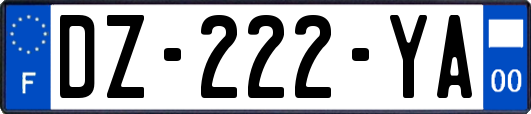 F
DZ-222-YA
00